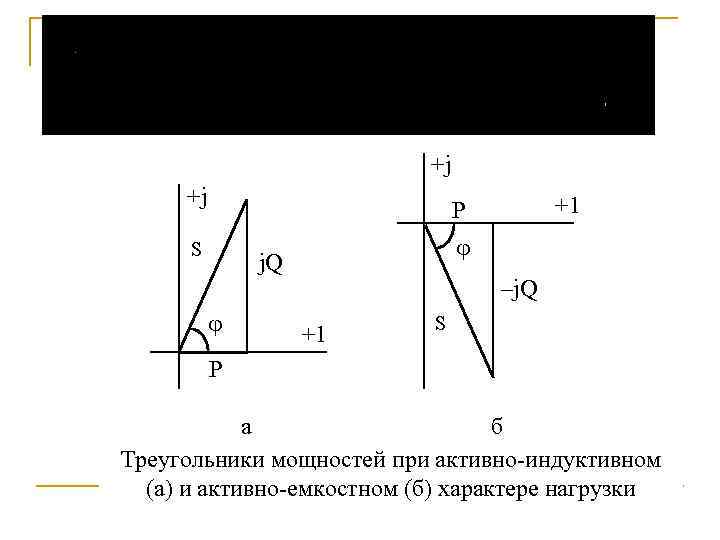 +j

S

jQ

φ

+1

P

а

+j

P

+1

φ

–jQ

S

б

Треугольники мощностей при активно-индуктивном (а) и активно-емкостном (б) характере нагрузки